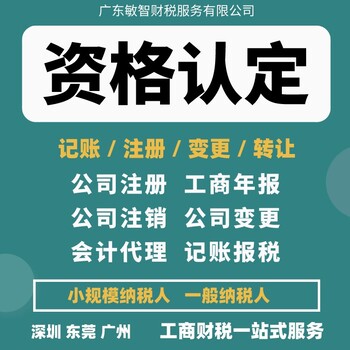 广东敏智财税服务有限公司

资格认定

记账 / 注册 / 变更 / 转让

公司注册 工商年报
公司注销 公司变更
会计代理 记账报税

小规模纳税人 一般纳税人

深圳 东莞 广州 工商财税一站式服务